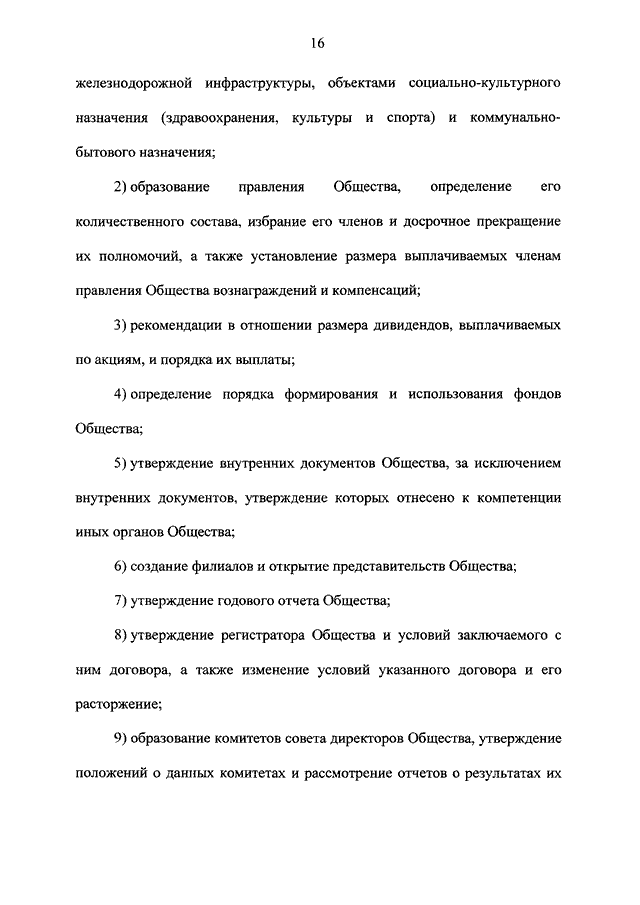 16

железнодорожной инфраструктуры, объектами социально-культурного назначения (здравоохранения, культуры и спорта) и коммунально-бытового назначения;

2) образование правления Общества, определение его количественного состава, избрание его членов и досрочное прекращение их полномочий, а также установление размера выплачиваемых членам правления Общества вознаграждений и компенсаций;

3) рекомендации в отношении размера дивидендов, выплачиваемых по акциям, и порядка их выплаты;

4) определение порядка формирования и использования фондов Общества;

5) утверждение внутренних документов Общества, за исключением внутренних документов, утверждение которых отнесено к компетенции иных органов Общества;

6) создание филиалов и открытие представительств Общества;

7) утверждение годового отчета Общества;

8) утверждение регистратора Общества и условий заключаемого с ним договора, а также изменение условий указанного договора и его расторжение;

9) образование комитетов совета директоров Общества, утверждение положений о данных комитетах и рассмотрение отчетов о результатах их